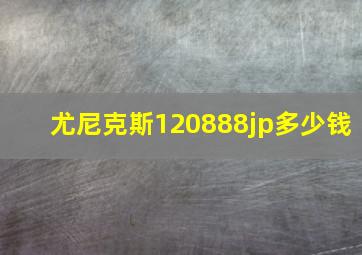 尤尼克斯120888jp多少钱